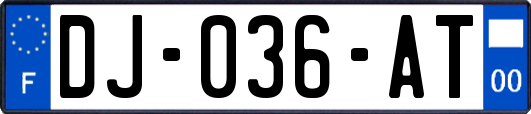 F
DJ-036-AT
00